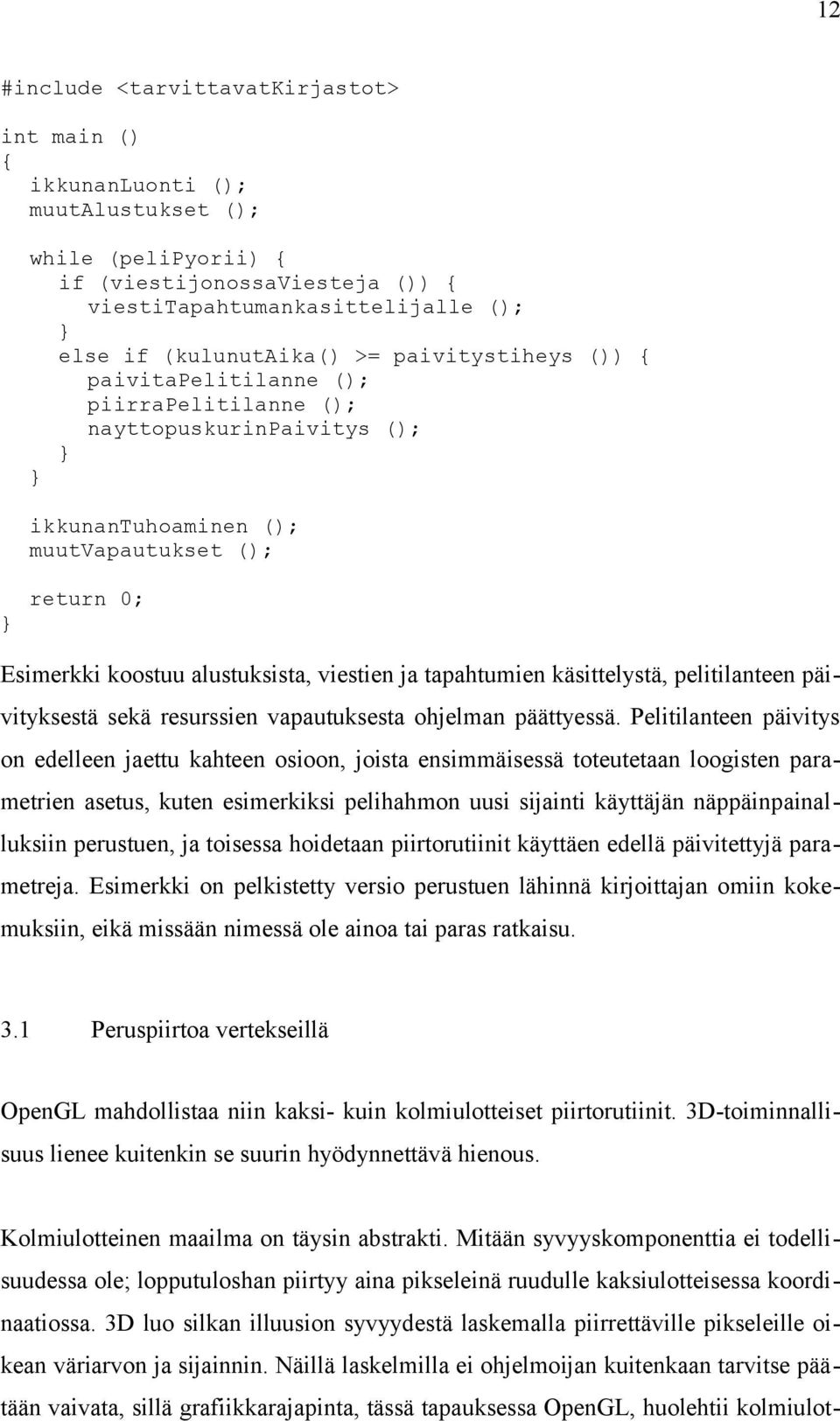 12

#include <tarvittavatKirjastot>

int main ()
{
ikkunanLuonti ();
muutAlustukset ();

while (peliPyorii) {
if (viestijonossaViesteja ()) {
viestiTapahtumankasittelijalle ();
}
else if (kulunutAika() >= paivitystiheys ()) {
paivitaPelitilanne ();
piirraPelitilanne ();
nayttopuskurinPaivitys ();
}
}

ikkunanTuhoaminen ();
muutVapautukset ();

return 0;
}

Esimerkki koostuu alustuksista, viestien ja tapahtumien käsittelystä, pelitilanteen päivityksestä sekä resurssien vapautuksesta ohjelman päättyessä. Pelitilanteen päivitys on edelleen jaettu kahteen osioon, joista ensimmäisessä toteutetaan loogisten parametrien asetus, kuten esimerkiksi pelihahmon uusi sijainti käyttäjän näppäinpainalluksiin perustuen, ja toisessa hoidetaan piirtorutiinit käyttäen edellä päivitettyjä parametreja. Esimerkki on pelkistetty versio perustuen lähinnä kirjoittajan omiin kokemuksiin, eikä missään nimessä ole ainoa tai paras ratkaisu.

3.1 Peruspiirtoa vertekseillä

OpenGL mahdollistaa niin kaksi- kuin kolmiulotteiset piirtorutiinit. 3D-toiminnallisuus lienee kuitenkin se suurin hyödynnettävä hienous.

Kolmiulotteinen maailma on täysin abstrakti. Mitään syvyyskomponenttia ei todellisuudessa ole; lopputuloshan piirtyy aina pikseleinä ruudulle kaksiulotteisessa koordinaatiossa. 3D luo silkan illuusion syvyydestä laskemalla piirrettäville pikseleille oikean väriarvon ja sijainnin. Näillä laskelmilla ei ohjelmoijan kuitenkaan tarvitse päätään vaivata, sillä grafiikkarajapinta, tässä tapauksessa OpenGL, huolehtii kolmiulot-